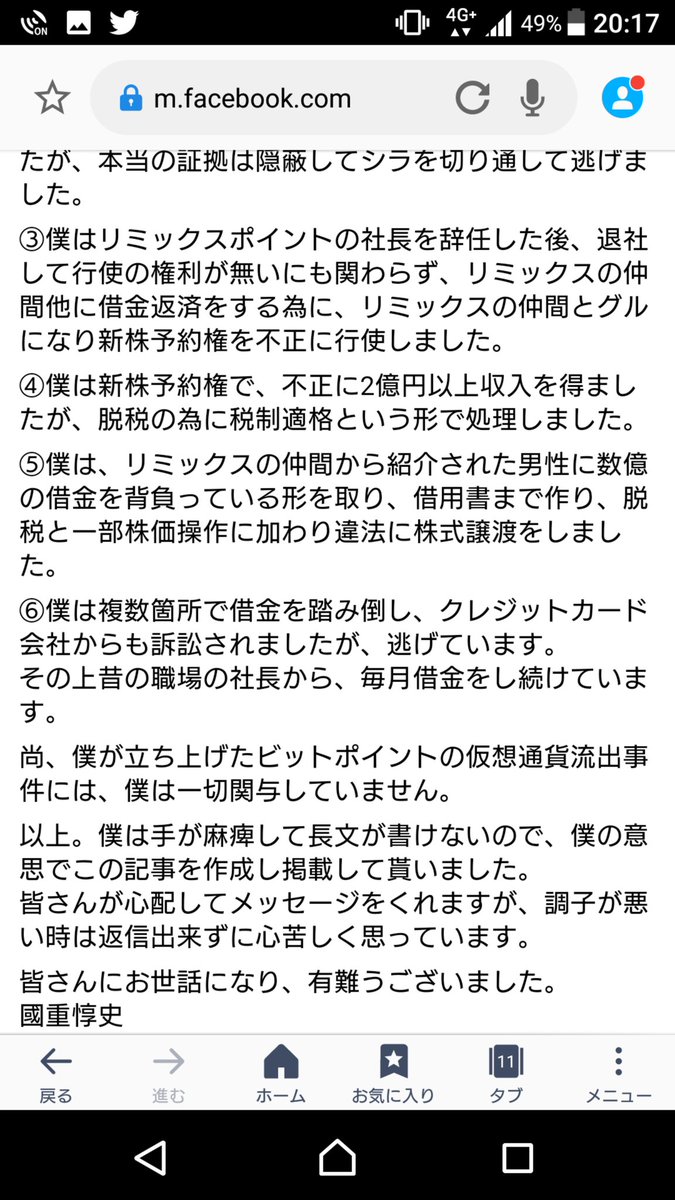 4G+ 49% 20:17

m.facebook.com

たが、本当の証拠は隠蔽してシラを切り通して逃げました。

③僕はリミックスポイントの社長を辞任した後、退社して行使の権利が無いにも関わらず、リミックスの仲間他に借金返済をする為に、リミックスの仲間とグルになり新株予約権を不正に行使しました。

④僕は新株予約権で、不正に2億円以上収入を得ましたが、脱税の為に税制適格という形で処理しました。

⑤僕は、リミックスの仲間から紹介された男性に数億の借金を背負っている形を取り、借用書まで作り、脱税と一部株価操作に加わり違法に株式譲渡をしました。

⑥僕は複数箇所で借金を踏み倒し、クレジットカード会社からも訴訟されましたが、逃げています。
その上昔の職場の社長から、毎月借金をし続けています。

尚、僕が立ち上げたビットポイントの仮想通貨流出事件には、僕は一切関与していません。

以上。僕は手が麻痺して長文が書けないので、僕の意思でこの記事を作成し掲載して貰いました。
皆さんが心配してメッセージをくれますが、調子が悪い時は返信出来ずに心苦しく思っています。

皆さんにお世話になり、有難うございました。
國重惇史

戻る 進む ホーム お気に入り 11 タブ メニュー